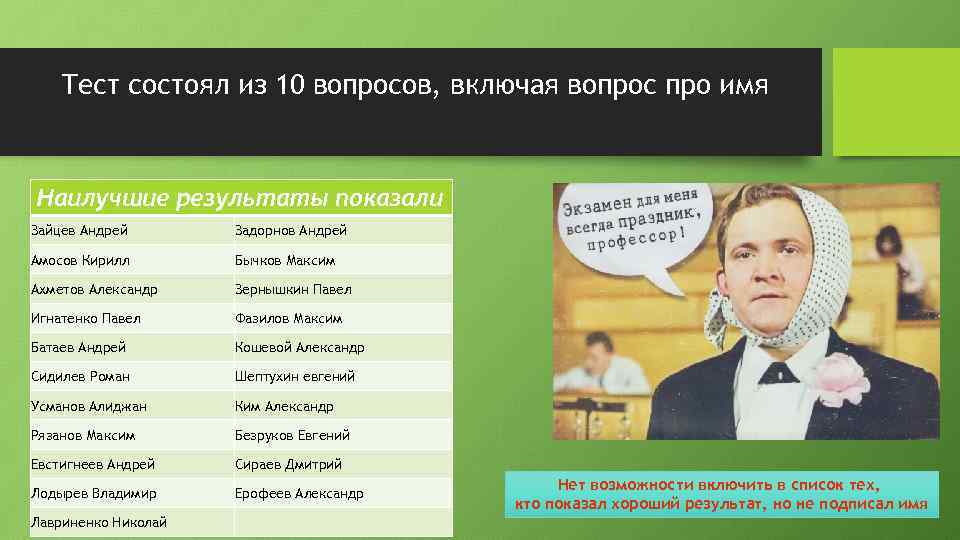 Тест состоял из 10 вопросов, включая вопрос про имя

| Наилучшие результаты показали | |
|---|---|
| Зайцев Андрей | Задорнов Андрей |
| Амосов Кирилл | Бычков Максим |
| Ахметов Александр | Зернышкин Павел |
| Игнатенко Павел | Фазилов Максим |
| Батаев Андрей | Кошевой Александр |
| Сидилев Роман | Шептухин евгений |
| Усманов Алиджан | Ким Александр |
| Рязанов Максим | Безруков Евгений |
| Евстигнеев Андрей | Сираев Дмитрий |
| Лодырев Владимир | Ерофеев Александр |
| Лавриненко Николай | |

Экзамен для меня всегда праздник, профессор!

Нет возможности включить в список тех, кто показал хороший результат, но не подписал имя